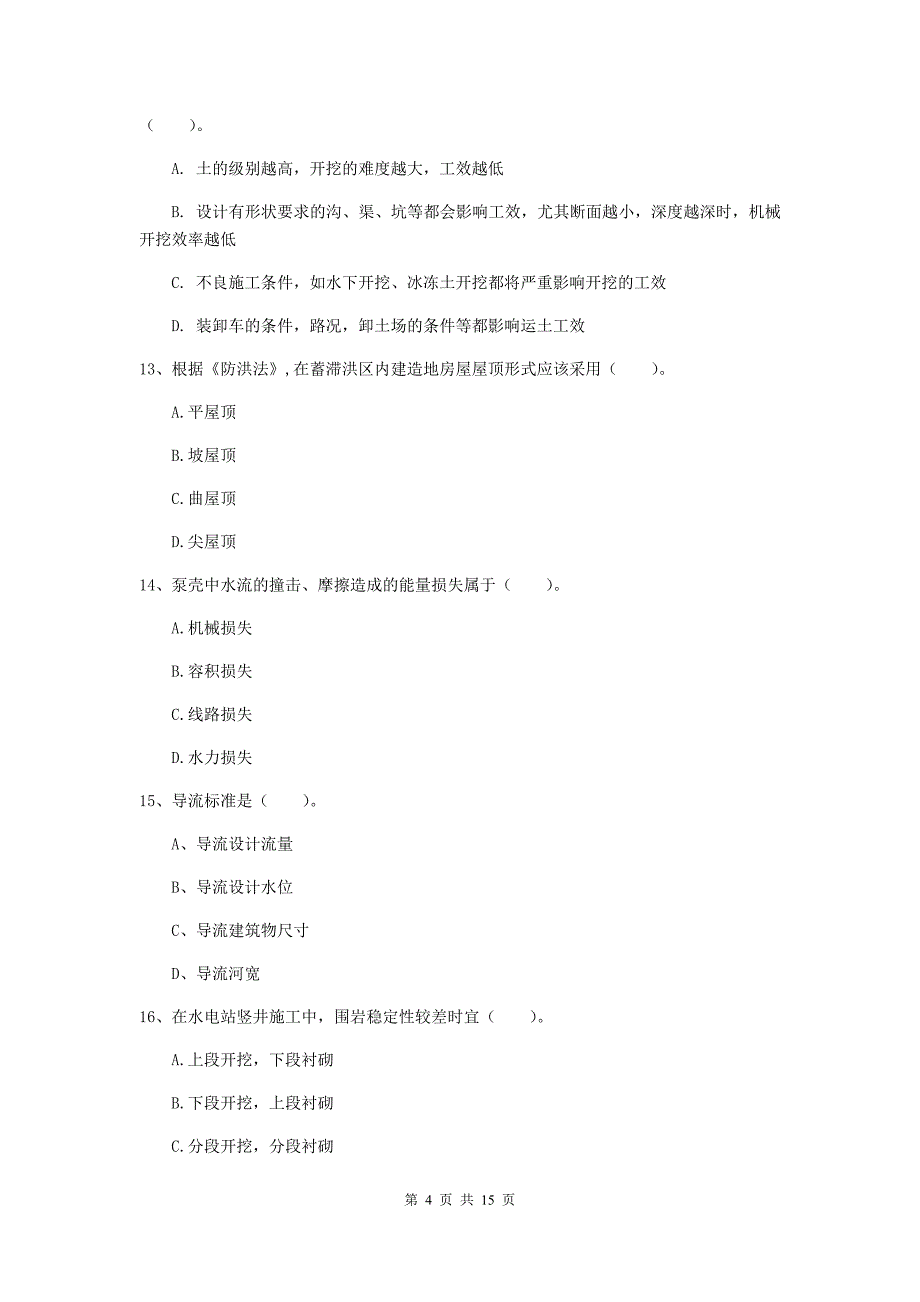 （　　）。

A. 土的级别越高，开挖的难度越大，工效越低

B. 设计有形状要求的沟、渠、坑等都会影响工效，尤其断面越小，深度越深时，机械开挖效率越低

C. 不良施工条件，如水下开挖、冰冻土开挖都将严重影响开挖的工效

D. 装卸车的条件，路况，卸土场的条件等都影响运土工效

13、根据《防洪法》,在蓄滞洪区内建造地房屋屋顶形式应该采用（　　）。

A.平屋顶

B.坡屋顶

C.曲屋顶

D.尖屋顶

14、泵壳中水流的撞击、摩擦造成的能量损失属于（　　）。

A.机械损失

B.容积损失

C.线路损失

D.水力损失

15、导流标准是（　　）。

A、导流设计流量

B、导流设计水位

C、导流建筑物尺寸

D、导流河宽

16、在水电站竖井施工中，围岩稳定性较差时宜（　　）。

A.上段开挖，下段衬砌

B.下段开挖，上段衬砌

C.分段开挖，分段衬砌

第 4 页 共 15 页